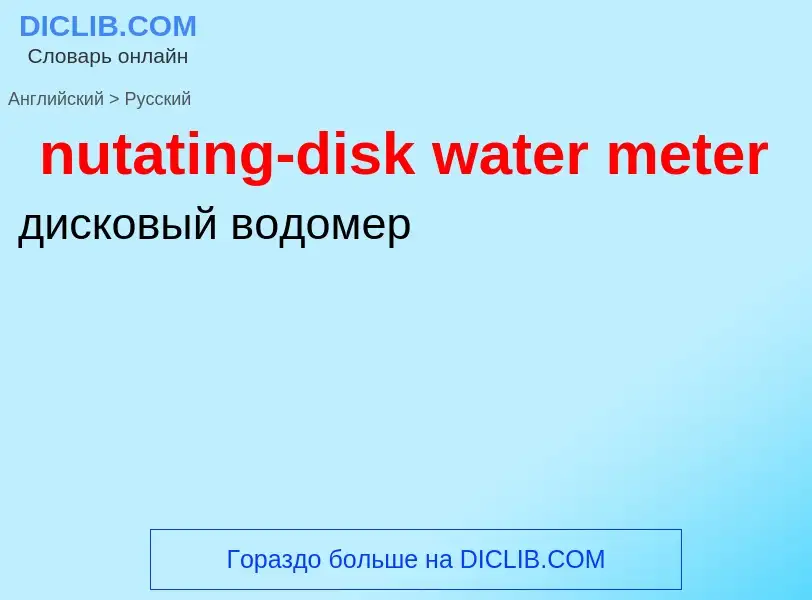 DICLIB.COM
Словарь онлайн

Английский > Русский

nutating-disk water meter

дисковый водомер

Гораздо больше на DICLIB.COM